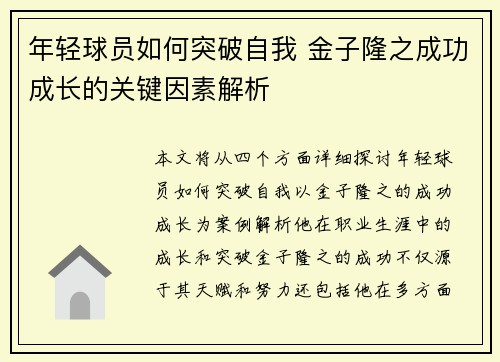 年轻球员如何突破自我 金子隆之成功成长的关键因素解析

本文将从四个方面详细探讨年轻球员如何突破自我以金子隆之的成功成长为案例解析他在职业生涯中的成长和突破金子隆之的成功不仅源于其天赋和努力还包括他在多方面